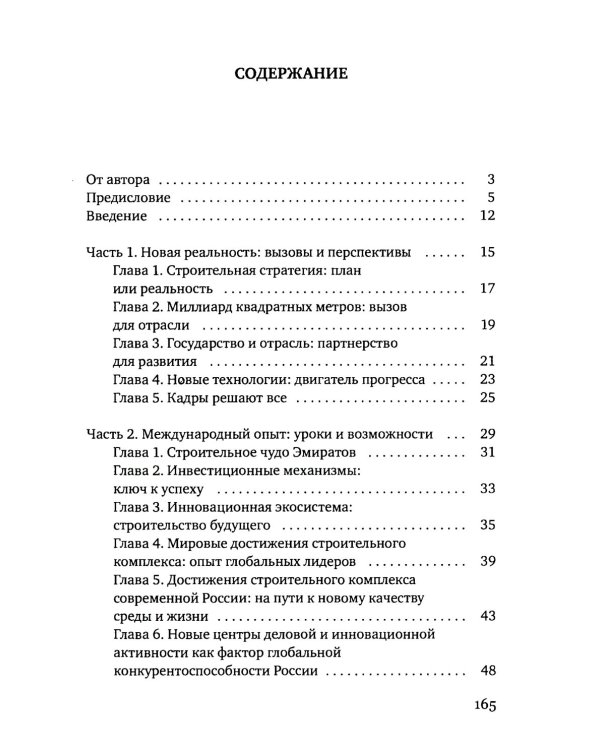 СОДЕРЖАНИЕ

От автора 3
Предисловие 5
Введение 12

Часть 1. Новая реальность: вызовы и перспективы 15
Глава 1. Строительная стратегия: план или реальность 17
Глава 2. Миллиард квадратных метров: вызов для отрасли 19
Глава 3. Государство и отрасль: партнерство для развития 21
Глава 4. Новые технологии: двигатель прогресса 23
Глава 5. Кадры решают все 25

Часть 2. Международный опыт: уроки и возможности 29
Глава 1. Строительное чудо Эмиратов 31
Глава 2. Инвестиционные механизмы: ключ к успеху 33
Глава 3. Инновационная экосистема: строительство будущего 35
Глава 4. Мировые достижения строительного комплекса: опыт глобальных лидеров 39
Глава 5. Достижения строительного комплекса современной России: на пути к новому качеству среды и жизни 43
Глава 6. Новые центры деловой и инновационной активности как фактор глобальной конкурентоспособности России 48

165